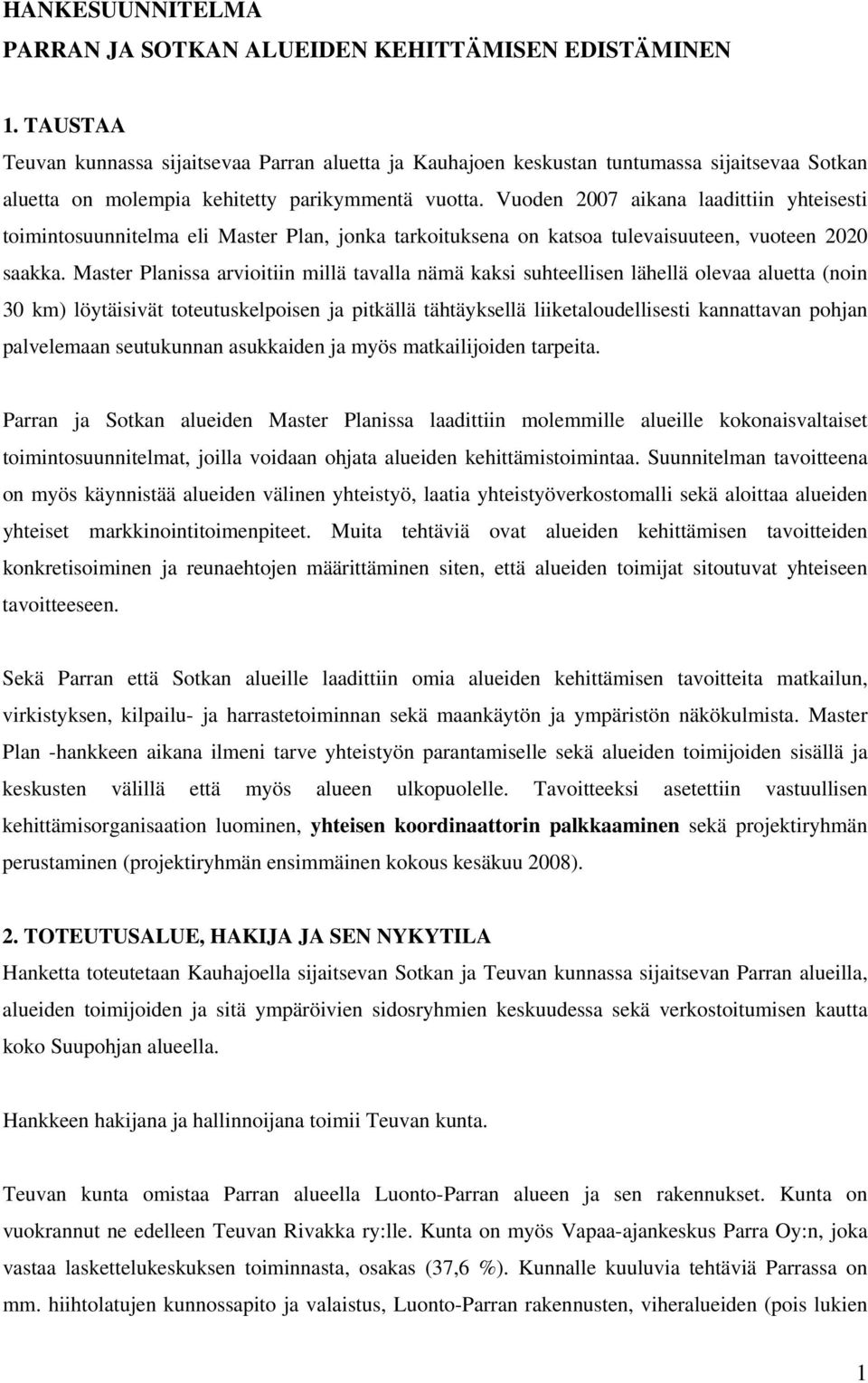 HANKESUUNNITELMA
PARRAN JA SOTKAN ALUEIDEN KEHITTÄMISEN EDISTÄMINEN

1. TAUSTAA
Teuvan kunnassa sijaitsevaa Parran aluetta ja Kauhajoen keskustan tuntumassa sijaitsevaa Sotkan aluetta on molempia kehitetty parikymmentä vuotta. Vuoden 2007 aikana laadittiin yhteisesti toimintosuunnitelma eli Master Plan, jonka tarkoituksena on katsoa tulevaisuuteen, vuoteen 2020 saakka. Master Planissa arvioitiin millä tavalla nämä kaksi suhteellisen lähellä olevaa aluetta (noin 30 km) löytäisivät toteutuskelpoisen ja pitkällä tähtäyksellä liiketaloudellisesti kannattavan pohjan palvelemaan seutukunnan asukkaiden ja myös matkailijoiden tarpeita.

Parran ja Sotkan alueiden Master Planissa laadittiin molemmille alueille kokonaisvaltaiset toimintosuunnitelmat, joilla voidaan ohjata alueiden kehittämistoimintaa. Suunnitelman tavoitteena on myös käynnistää alueiden välinen yhteistyö, laatia yhteistyöverkostomalli sekä aloittaa alueiden yhteiset markkinointitoimenpiteet. Muita tehtäviä ovat alueiden kehittämisen tavoitteiden konkretisoiminen ja reunaehtojen määrittäminen siten, että alueiden toimijat sitoutuvat yhteiseen tavoitteeseen.

Sekä Parran että Sotkan alueille laadittiin omia alueiden kehittämisen tavoitteita matkailun, virkistyksen, kilpailu- ja harrastetoiminnan sekä maankäytön ja ympäristön näkökulmista. Master Plan -hankkeen aikana ilmeni tarve yhteistyön parantamiselle sekä alueiden toimijoiden sisällä ja keskusten välillä että myös alueen ulkopuolelle. Tavoitteeksi asetettiin vastuullisen kehittämisorganisaation luominen, yhteisen koordinaattorin palkkaaminen sekä projektiryhmän perustaminen (projektiryhmän ensimmäinen kokous kesäkuu 2008).

2. TOTEUTUSALUE, HAKIJA JA SEN NYKYTILA
Hanketta toteutetaan Kauhajoella sijaitsevan Sotkan ja Teuvan kunnassa sijaitsevan Parran alueilla, alueiden toimijoiden ja sitä ympäröivien sidosryhmien keskuudessa sekä verkostoitumisen kautta koko Suupohjan alueella.

Hankkeen hakijana ja hallinnoijana toimii Teuvan kunta.

Teuvan kunta omistaa Parran alueella Luonto-Parran alueen ja sen rakennukset. Kunta on vuokrannut ne edelleen Teuvan Rivakka ry:lle. Kunta on myös Vapaa-ajankeskus Parra Oy:n, joka vastaa laskettelukeskuksen toiminnasta, osakas (37,6 %). Kunnalle kuuluvia tehtäviä Parrassa on mm. hiihtolatujen kunnossapito ja valaistus, Luonto-Parran rakennusten, viheralueiden (pois lukien

1